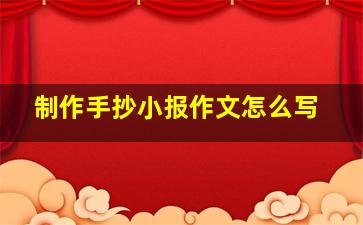 制作手抄小报作文怎么写